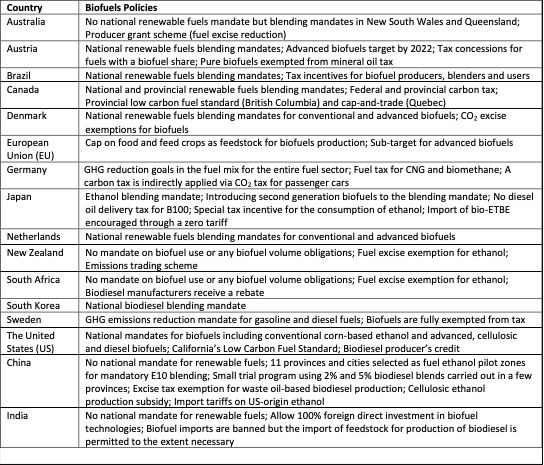 | Country | Biofuels Policies |
|---|---|
| Australia | No national renewable fuels mandate but blending mandates in New South Wales and Queensland; Producer grant scheme (fuel excise reduction) |
| Austria | National renewable fuels blending mandates; Advanced biofuels target by 2022; Tax concessions for fuels with a biofuel share; Pure biofuels exempted from mineral oil tax |
| Brazil | National renewable fuels blending mandates; Tax incentives for biofuel producers, blenders and users |
| Canada | National and provincial renewable fuels blending mandates; Federal and provincial carbon tax; Provincial low carbon fuel standard (British Columbia) and cap-and-trade (Quebec) |
| Denmark | National renewable fuels blending mandates for conventional and advanced biofuels; $CO_2$ excise exemptions for biofuels |
| European Union (EU) | Cap on food and feed crops as feedstock for biofuels production; Sub-target for advanced biofuels |
| Germany | GHG reduction goals in the fuel mix for the entire fuel sector; Fuel tax for CNG and biomethane; A carbon tax is indirectly applied via $CO_2$ tax for passenger cars |
| Japan | Ethanol blending mandate; Introducing second generation biofuels to the blending mandate; No diesel oil delivery tax for B100; Special tax incentive for the consumption of ethanol; Import of bio-ETBE encouraged through a zero tariff |
| Netherlands | National renewable fuels blending mandates for conventional and advanced biofuels |
| New Zealand | No mandate on biofuel use or any biofuel volume obligations; Fuel excise exemption for ethanol; Emissions trading scheme |
| South Africa | No mandate on biofuel use or any biofuel volume obligations; Fuel excise exemption for ethanol; Biodiesel manufacturers receive a rebate |
| South Korea | National biodiesel blending mandate |
| Sweden | GHG emissions reduction mandate for gasoline and diesel fuels; Biofuels are fully exempted from tax |
| The United States (US) | National mandates for biofuels including conventional corn-based ethanol and advanced, cellulosic and diesel biofuels; California's Low Carbon Fuel Standard; Biodiesel producer's credit |
| China | No national mandate for renewable fuels; 11 provinces and cities selected as fuel ethanol pilot zones for mandatory E10 blending; Small trial program using 2% and 5% biodiesel blends carried out in a few provinces; Excise tax exemption for waste oil-based biodiesel production; Cellulosic ethanol production subsidy; Import tariffs on US-origin ethanol |
| India | No national mandate for renewable fuels; Allow 100% foreign direct investment in biofuel technologies; Biofuel imports are banned but the import of feedstock for production of biodiesel is permitted to the extent necessary |